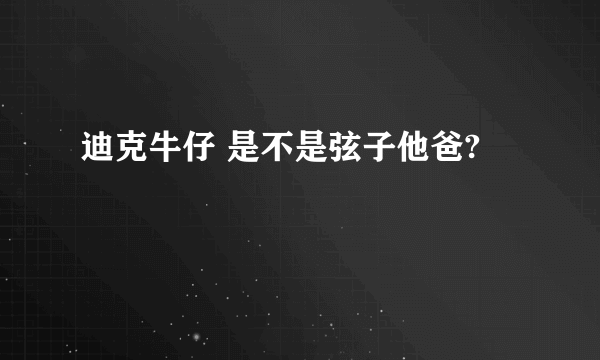 迪克牛仔 是不是弦子他爸?